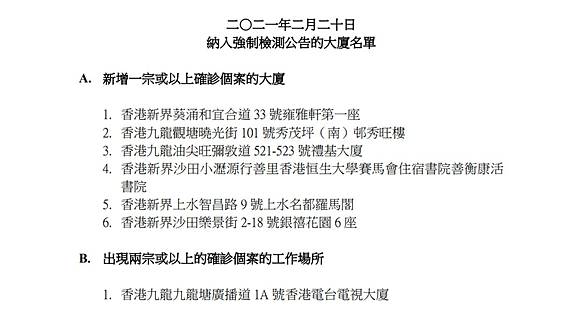 二〇二一年二月二十日
納入強制檢測公告的大廈名單

A. 新增一宗或以上確診個案的大廈

1. 香港新界葵涌和宜合道 33 號雍雅軒第一座
2. 香港九龍觀塘曉光街 101 號秀茂坪（南）邨秀旺樓
3. 香港九龍油尖旺彌敦道 521-523 號禮基大廈
4. 香港新界沙田小瀝源行善里香港恒生大學賽馬會住宿書院善衡康活書院
5. 香港新界上水智昌路 9 號上水名都羅馬閣
6. 香港新界沙田樂景街 2-18 號銀禧花園 6 座

B. 出現兩宗或以上的確診個案的工作場所

1. 香港九龍九龍塘廣播道 1A 號香港電台電視大廈